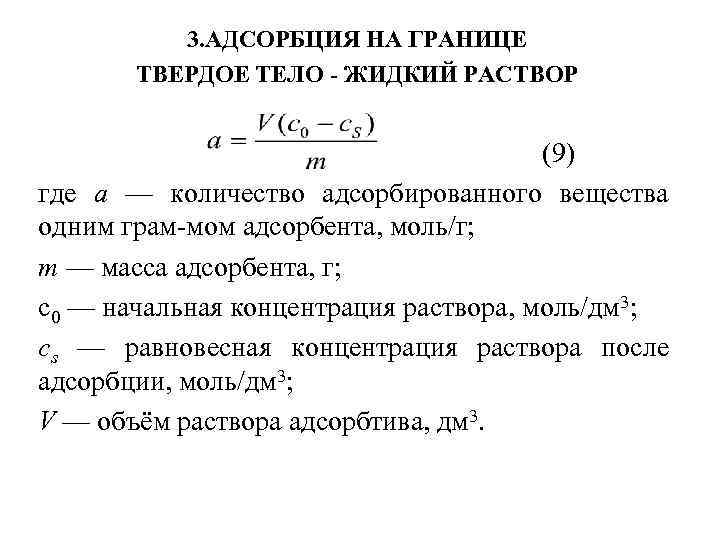 3.АДСОРБЦИЯ НА ГРАНИЦЕ
ТВЕРДОЕ ТЕЛО - ЖИДКИЙ РАСТВОР

$a = \frac{V(c_0 - c_S)}{m}$ (9)

где $a$ — количество адсорбированного вещества одним грам-мом адсорбента, моль/г;

$m$ — масса адсорбента, г;

$c_0$ — начальная концентрация раствора, моль/дм$^3$;

$c_s$ — равновесная концентрация раствора после адсорбции, моль/дм$^3$;

$V$ — объём раствора адсорбтива, дм$^3$.